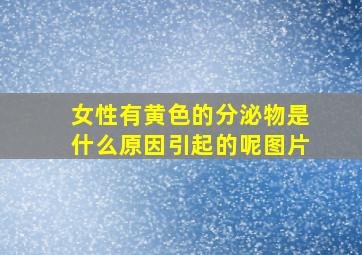 女性有黄色的分泌物是什么原因引起的呢图片